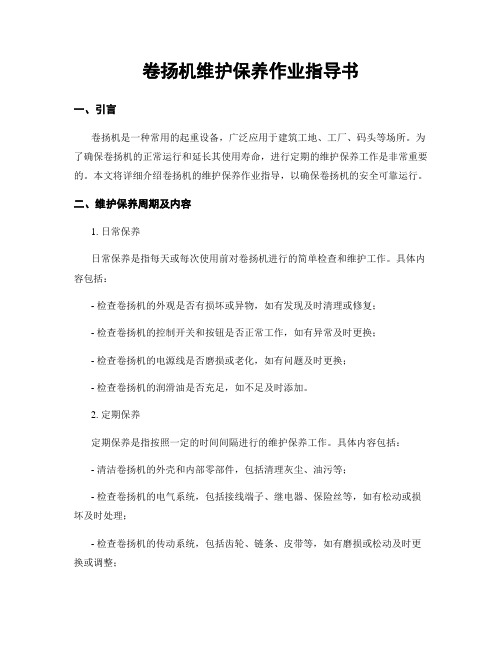 卷扬机维护保养作业指导书

一、引言

卷扬机是一种常用的起重设备，广泛应用于建筑工地、工厂、码头等场所。为了确保卷扬机的正常运行和延长其使用寿命，进行定期的维护保养工作是非常重要的。本文将详细介绍卷扬机的维护保养作业指导，以确保卷扬机的安全可靠运行。

二、维护保养周期及内容

1. 日常保养

日常保养是指每天或每次使用前对卷扬机进行的简单检查和维护工作。具体内容包括：

- 检查卷扬机的外观是否有损坏或异物，如有发现及时清理或修复；

- 检查卷扬机的控制开关和按钮是否正常工作，如有异常及时更换；

- 检查卷扬机的电源线是否磨损或老化，如有问题及时更换；

- 检查卷扬机的润滑油是否充足，如不足及时添加。

2. 定期保养

定期保养是指按照一定的时间间隔进行的维护保养工作。具体内容包括：

- 清洁卷扬机的外壳和内部零部件，包括清理灰尘、油污等；

- 检查卷扬机的电气系统，包括接线端子、继电器、保险丝等，如有松动或损坏及时处理；

- 检查卷扬机的传动系统，包括齿轮、链条、皮带等，如有磨损或松动及时更换或调整；